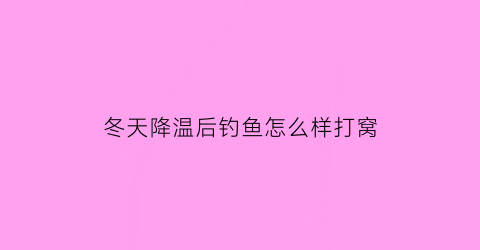 冬天降温后钓鱼怎么样打窝